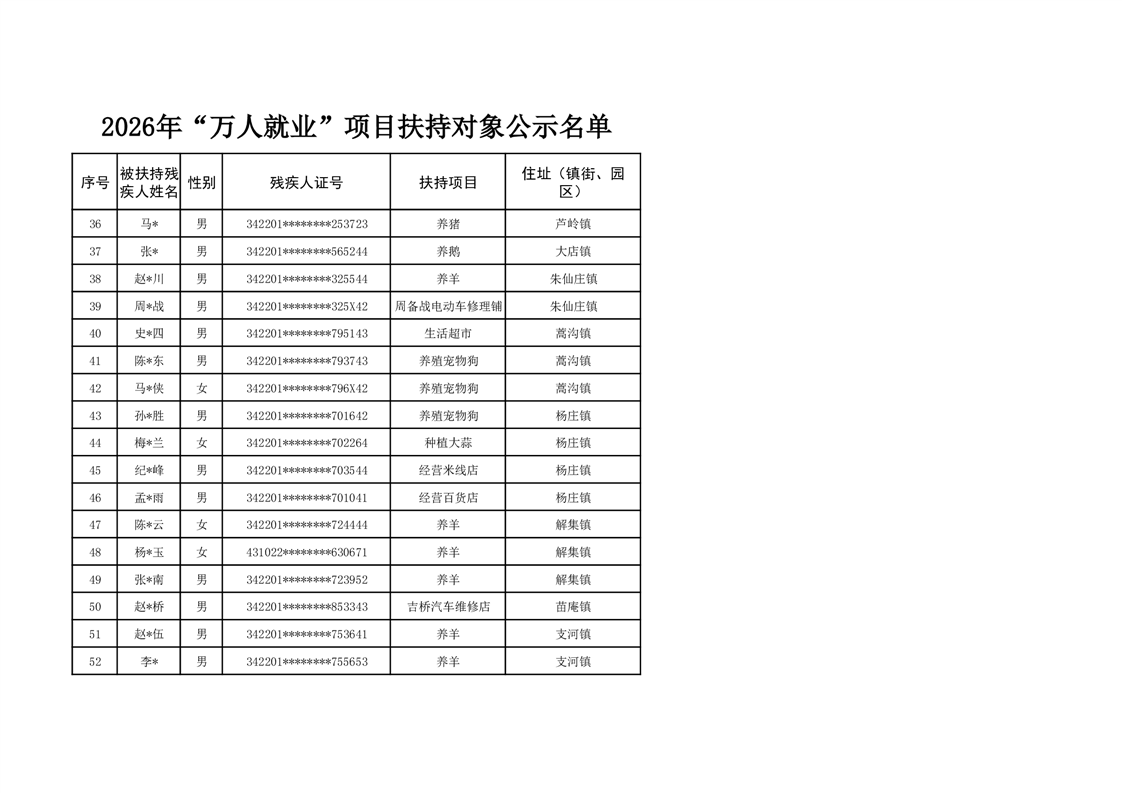 2026年“万人就业”项目扶持对象公示名单

| 序号 | 被扶持残疾人姓名 | 性别 | 残疾人证号 | 扶持项目 | 住址（镇街、园区） |
|---|---|---|---|---|---|
| 36 | 马* | 男 | 342201********253723 | 养猪 | 芦岭镇 |
| 37 | 张* | 男 | 342201********565244 | 养鹅 | 大店镇 |
| 38 | 赵*川 | 男 | 342201********325544 | 养羊 | 朱仙庄镇 |
| 39 | 周*战 | 男 | 342201********325X42 | 周备战电动车修理铺 | 朱仙庄镇 |
| 40 | 史*四 | 男 | 342201********795143 | 生活超市 | 蒿沟镇 |
| 41 | 陈*东 | 男 | 342201********793743 | 养殖宠物狗 | 蒿沟镇 |
| 42 | 马*侠 | 女 | 342201********796X42 | 养殖宠物狗 | 蒿沟镇 |
| 43 | 孙*胜 | 男 | 342201********701642 | 养殖宠物狗 | 杨庄镇 |
| 44 | 梅*兰 | 女 | 342201********702264 | 种植大蒜 | 杨庄镇 |
| 45 | 纪*峰 | 男 | 342201********703544 | 经营米线店 | 杨庄镇 |
| 46 | 孟*雨 | 男 | 342201********701041 | 经营百货店 | 杨庄镇 |
| 47 | 陈*云 | 女 | 342201********724444 | 养羊 | 解集镇 |
| 48 | 杨*玉 | 女 | 431022********630671 | 养羊 | 解集镇 |
| 49 | 张*南 | 男 | 342201********723952 | 养羊 | 解集镇 |
| 50 | 赵*桥 | 男 | 342201********853343 | 吉桥汽车维修店 | 苗庵镇 |
| 51 | 赵*伍 | 男 | 342201********753641 | 养羊 | 支河镇 |
| 52 | 李* | 男 | 342201********755653 | 养羊 | 支河镇 |